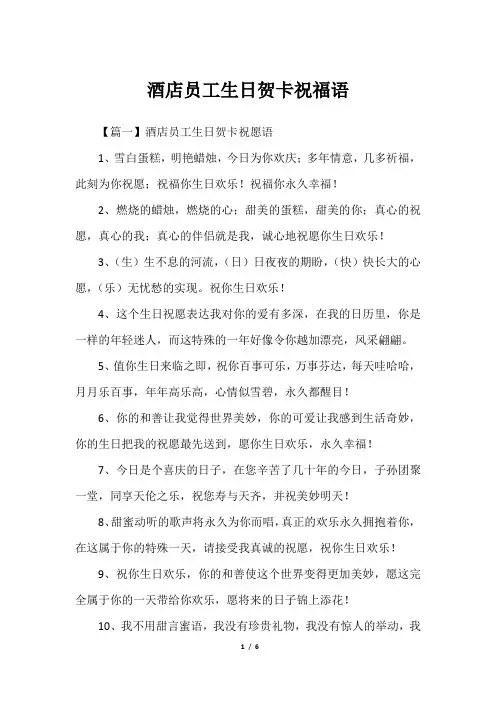 酒店员工生日贺卡祝福语

【篇一】酒店员工生日贺卡祝愿语

1、雪白蛋糕，明艳蜡烛，今日为你欢庆；多年情意，几多祈福，此刻为你祝愿；祝福你生日欢乐！祝福你永久幸福！

2、燃烧的蜡烛，燃烧的心；甜美的蛋糕，甜美的你；真心的祝愿，真心的我；真心的伴侣就是我，诚心地祝愿你生日欢乐！

3、（生）生不息的河流，（日）日夜夜的期盼，（快）快长大的心愿，（乐）无忧愁的实现。祝你生日欢乐！

4、这个生日祝愿表达我对你的爱有多深，在我的日历里，你是一样的年轻迷人，而这特殊的一年好像令你越加漂亮，风采翩翩。

5、值你生日来临之即，祝你百事可乐，万事芬达，每天哇哈哈，月月乐百事，年年高乐高，心情似雪碧，永久都醒目！

6、你的和善让我觉得世界美妙，你的可爱让我感到生活奇妙，你的生日把我的祝愿最先送到，愿你生日欢乐，永久幸福！

7、今日是个喜庆的日子，在您辛苦了几十年的今日，子孙团聚一堂，同享天伦之乐，祝您寿与天齐，并祝美妙明天！

8、甜蜜动听的歌声将永久为你而唱，真正的欢乐永久拥抱着你，在这属于你的特殊一天，请接受我真诚的祝愿，祝你生日欢乐！

9、祝你生日欢乐，你的和善使这个世界变得更加美妙，愿这完全属于你的一天带给你欢乐，愿将来的日子锦上添花！

10、我不用甜言蜜语，我没有珍贵礼物，我没有惊人的举动，我

1 / 6